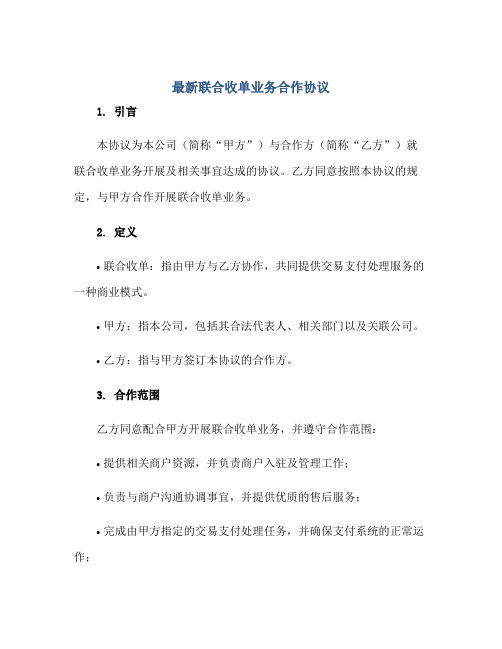 最新联合收单业务合作协议

1. 引言

本协议为本公司（简称“甲方”）与合作方（简称“乙方”）就联合收单业务开展及相关事宜达成的协议。乙方同意按照本协议的规定，与甲方合作开展联合收单业务。

2. 定义

• 联合收单：指由甲方与乙方协作，共同提供交易支付处理服务的一种商业模式。

• 甲方：指本公司，包括其合法代表人、相关部门以及关联公司。

• 乙方：指与甲方签订本协议的合作方。

3. 合作范围

乙方同意配合甲方开展联合收单业务，并遵守合作范围：

• 提供相关商户资源，并负责商户入驻及管理工作；

• 负责与商户沟通协调事宜，并提供优质的售后服务；

• 完成由甲方指定的交易支付处理任务，并确保支付系统的正常运作；